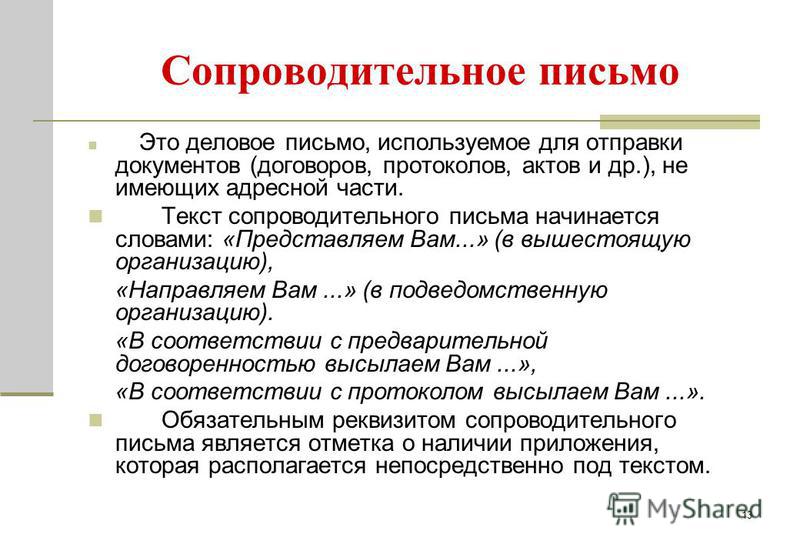 Сопроводительное письмо

Это деловое письмо, используемое для отправки документов (договоров, протоколов, актов и др.), не имеющих адресной части.

Текст сопроводительного письма начинается словами: «Представляем Вам...» (в вышестоящую организацию),

«Направляем Вам ...» (в подведомственную организацию).

«В соответствии с предварительной договоренностью высылаем Вам ...»,

«В соответствии с протоколом высылаем Вам ...».

Обязательным реквизитом сопроводительного письма является отметка о наличии приложения, которая располагается непосредственно под текстом.

MyShared

13